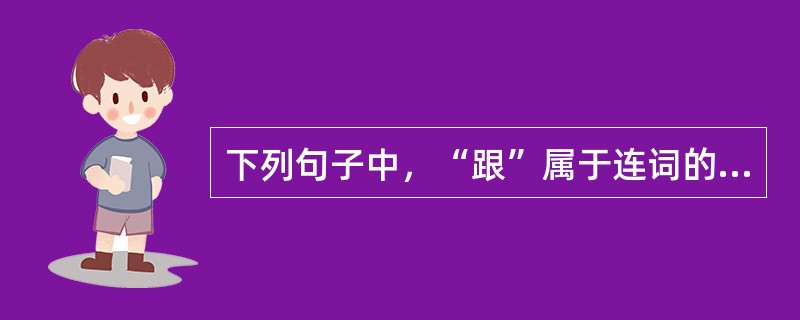 下列句子中，“跟”属于连词的...